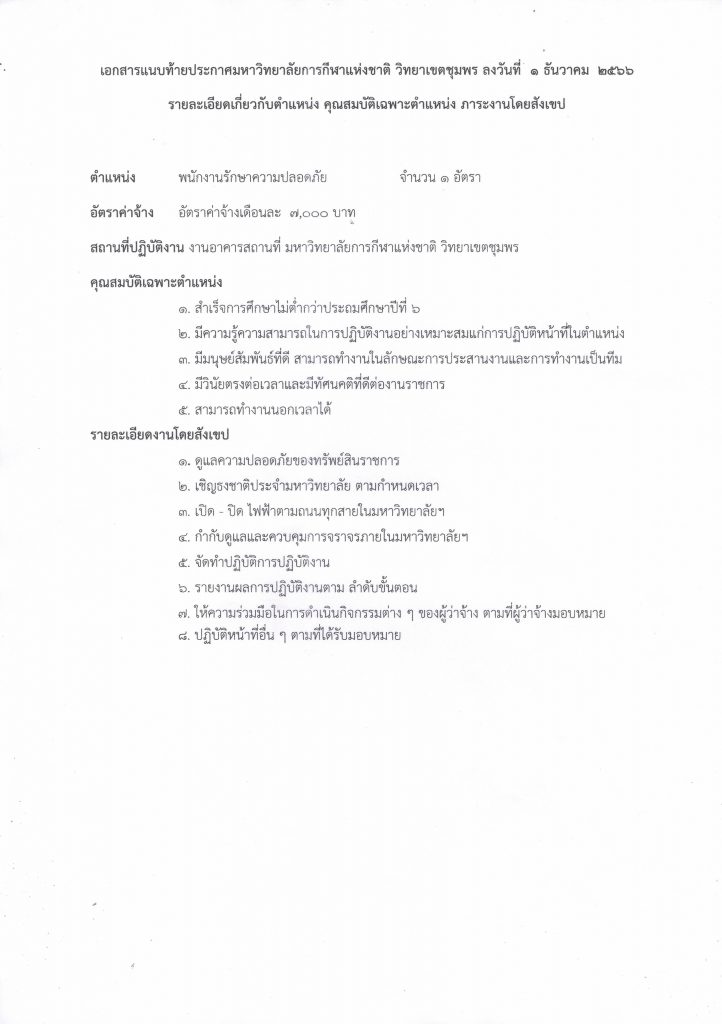 เอกสารแนบท้ายประกาศมหาวิทยาลัยการกีฬาแห่งชาติ วิทยาเขตชุมพร ลงวันที่ ๑ ธันวาคม ๒๕๖๖

รายละเอียดเกี่ยวกับตำแหน่ง คุณสมบัติเฉพาะตำแหน่ง ภาระงานโดยสังเขป

ตำแหน่ง พนักงานรักษาความปลอดภัย จำนวน ๑ อัตรา

อัตราค่าจ้าง อัตราค่าจ้างเดือนละ ๗,๐๐๐ บาท

สถานที่ปฏิบัติงาน งานอาคารสถานที่ มหาวิทยาลัยการกีฬาแห่งชาติ วิทยาเขตชุมพร

คุณสมบัติเฉพาะตำแหน่ง

๑. สำเร็จการศึกษาไม่ต่ำกว่าประถมศึกษาปีที่ ๖

๒. มีความรู้ความสามารถในการปฏิบัติงานอย่างเหมาะสมแก่การปฏิบัติหน้าที่ในตำแหน่ง

๓. มีมนุษย์สัมพันธ์ที่ดี สามารถทำงานในลักษณะการประสานงานและการทำงานเป็นทีม

๔. มีวินัยตรงต่อเวลาและมีทัศนคติที่ดีต่องานราชการ

๕. สามารถทำงานนอกเวลาได้

รายละเอียดงานโดยสังเขป

๑. ดูแลความปลอดภัยของทรัพย์สินราชการ

๒. เชิญธงชาติประจำมหาวิทยาลัย ตามกำหนดเวลา

๓. เปิด - ปิด ไฟฟ้าตามถนนทุกสายในมหาวิทยาลัยฯ

๔. กำกับดูแลและควบคุมการจราจรภายในมหาวิทยาลัยฯ

๕. จัดทำปฏิบัติการปฏิบัติงาน

๖. รายงานผลการปฏิบัติงานตาม ลำดับขั้นตอน

๗. ให้ความร่วมมือในการดำเนินกิจกรรมต่าง ๆ ของผู้ว่าจ้าง ตามที่ผู้ว่าจ้างมอบหมาย

๘. ปฏิบัติหน้าที่อื่น ๆ ตามที่ได้รับมอบหมาย